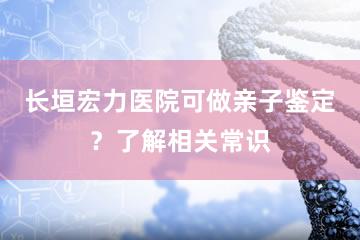 长垣宏力医院可做亲子鉴定？了解相关常识